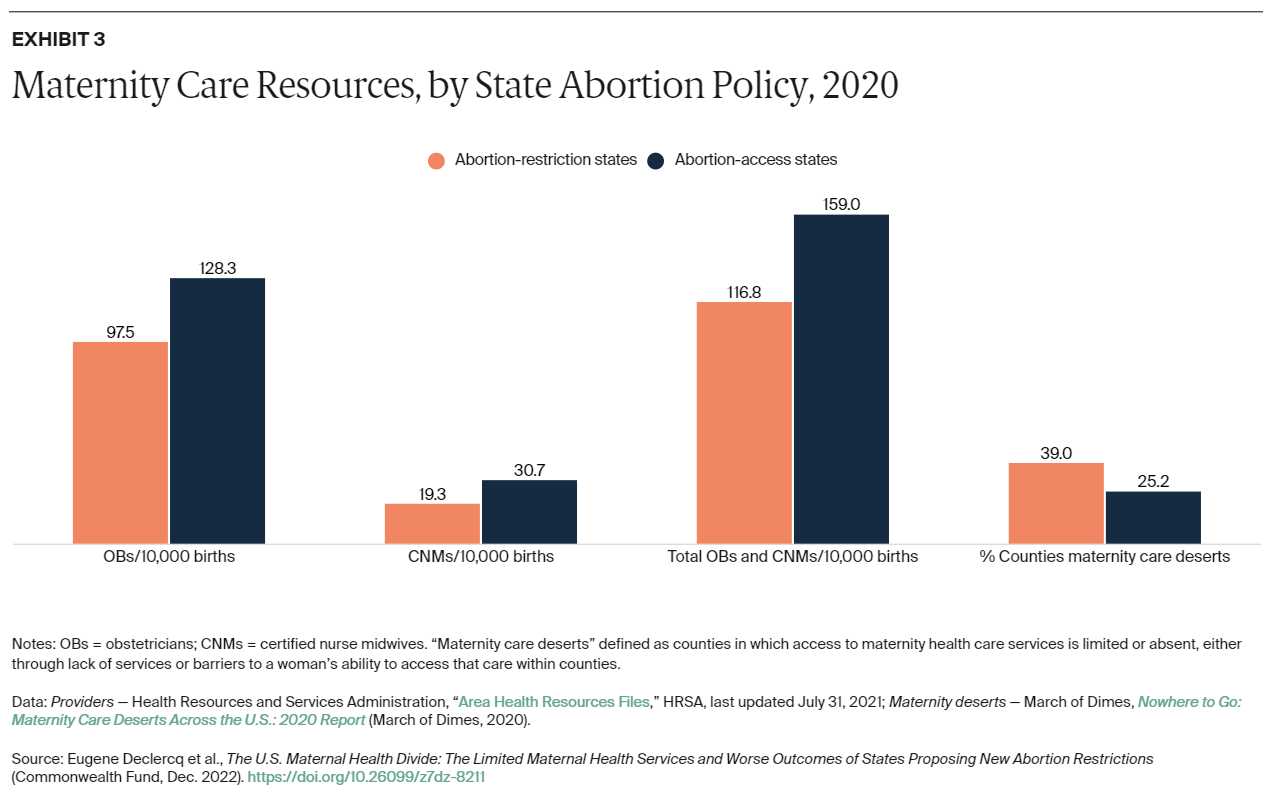 EXHIBIT 3

Maternity Care Resources, by State Abortion Policy, 2020

Abortion-restriction states Abortion-access states

97.5
128.3
19.3
30.7
116.8
159.0
39.0
25.2

OBs/10,000 births
CNMs/10,000 births
Total OBs and CNMs/10,000 births
% Counties maternity care deserts

Notes: OBs = obstetricians; CNMs = certified nurse midwives. "Maternity care deserts" defined as counties in which access to maternity health care services is limited or absent, either through lack of services or barriers to a woman's ability to access that care within counties.

Data: Providers — Health Resources and Services Administration, "Area Health Resources Files," HRSA, last updated July 31, 2021; Maternity deserts — March of Dimes, Nowhere to Go: Maternity Care Deserts Across the U.S.: 2020 Report (March of Dimes, 2020).

Source: Eugene Declercq et al., The U.S. Maternal Health Divide: The Limited Maternal Health Services and Worse Outcomes of States Proposing New Abortion Restrictions (Commonwealth Fund, Dec. 2022). https://doi.org/10.26099/z7dz-8211